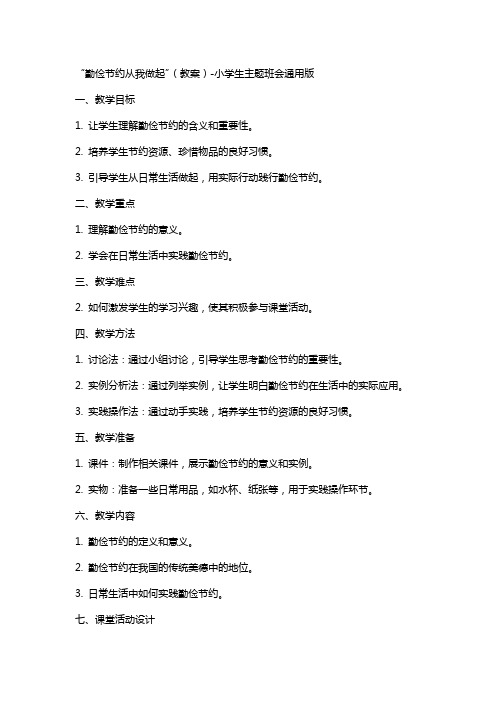 “勤俭节约从我做起”（教案）-小学生主题班会通用版

一、教学目标

1. 让学生理解勤俭节约的含义和重要性。

2. 培养学生节约资源、珍惜物品的良好习惯。

3. 引导学生从日常生活做起，用实际行动践行勤俭节约。

二、教学重点

1. 理解勤俭节约的意义。

2. 学会在日常生活中实践勤俭节约。

三、教学难点

2. 如何激发学生的学习兴趣，使其积极参与课堂活动。

四、教学方法

1. 讨论法：通过小组讨论，引导学生思考勤俭节约的重要性。

2. 实例分析法：通过列举实例，让学生明白勤俭节约在生活中的实际应用。

3. 实践操作法：通过动手实践，培养学生节约资源的良好习惯。

五、教学准备

1. 课件：制作相关课件，展示勤俭节约的意义和实例。

2. 实物：准备一些日常用品，如水杯、纸张等，用于实践操作环节。

六、教学内容

1. 勤俭节约的定义和意义。

2. 勤俭节约在我国的传统美德中的地位。

3. 日常生活中如何实践勤俭节约。

七、课堂活动设计